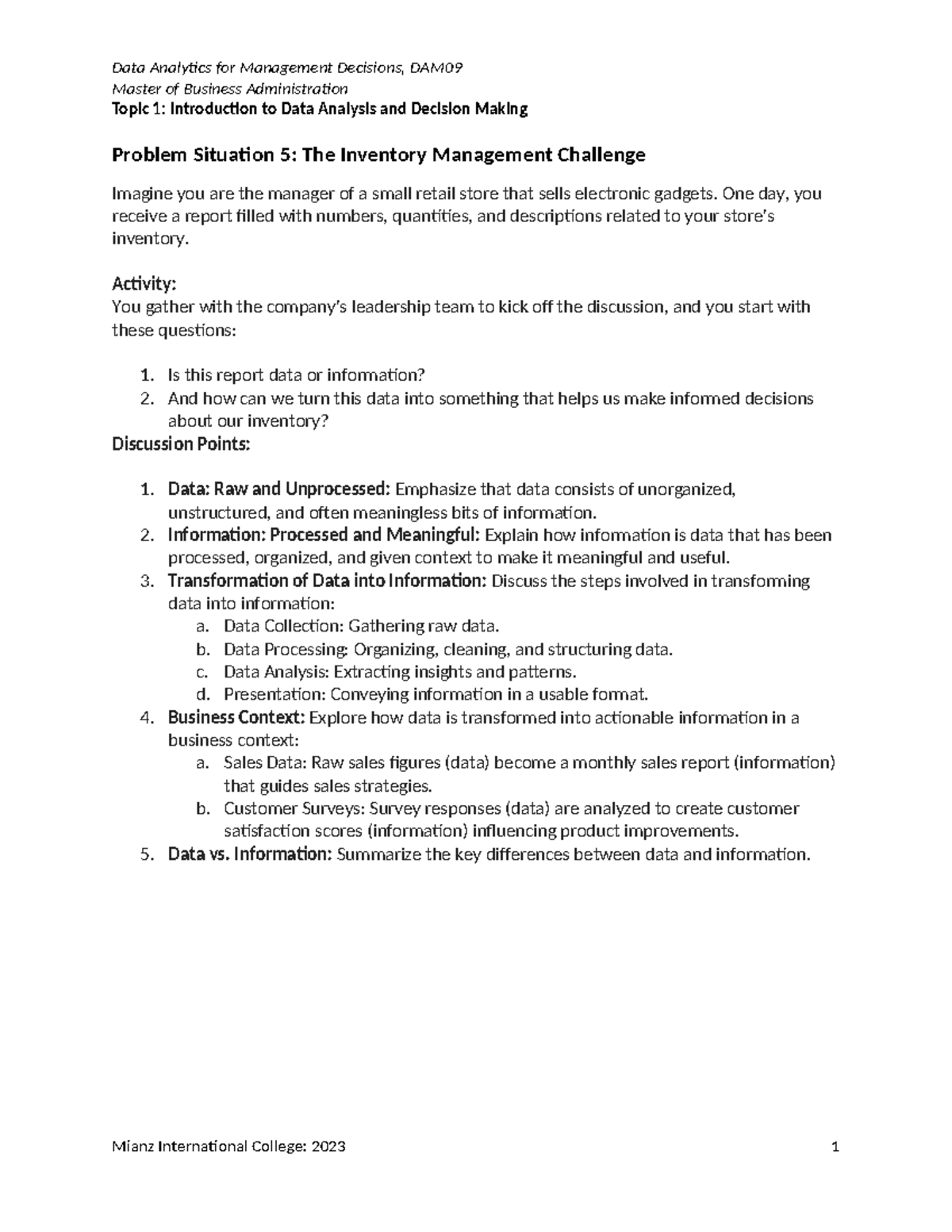 Data Analytics for Management Decisions, DAM09
Master of Business Administration
Topic 1: Introduction to Data Analysis and Decision Making

Problem Situation 5: The Inventory Management Challenge

Imagine you are the manager of a small retail store that sells electronic gadgets. One day, you receive a report filled with numbers, quantities, and descriptions related to your store's inventory.

Activity:
You gather with the company's leadership team to kick off the discussion, and you start with these questions:

1. Is this report data or information?
2. And how can we turn this data into something that helps us make informed decisions about our inventory?

Discussion Points:

1. Data: Raw and Unprocessed: Emphasize that data consists of unorganized, unstructured, and often meaningless bits of information.
2. Information: Processed and Meaningful: Explain how information is data that has been processed, organized, and given context to make it meaningful and useful.
3. Transformation of Data into Information: Discuss the steps involved in transforming data into information:
   a. Data Collection: Gathering raw data.
   b. Data Processing: Organizing, cleaning, and structuring data.
   c. Data Analysis: Extracting insights and patterns.
   d. Presentation: Conveying information in a usable format.
4. Business Context: Explore how data is transformed into actionable information in a business context:
   a. Sales Data: Raw sales figures (data) become a monthly sales report (information) that guides sales strategies.
   b. Customer Surveys: Survey responses (data) are analyzed to create customer satisfaction scores (information) influencing product improvements.
5. Data vs. Information: Summarize the key differences between data and information.

Mianz International College: 2023 1